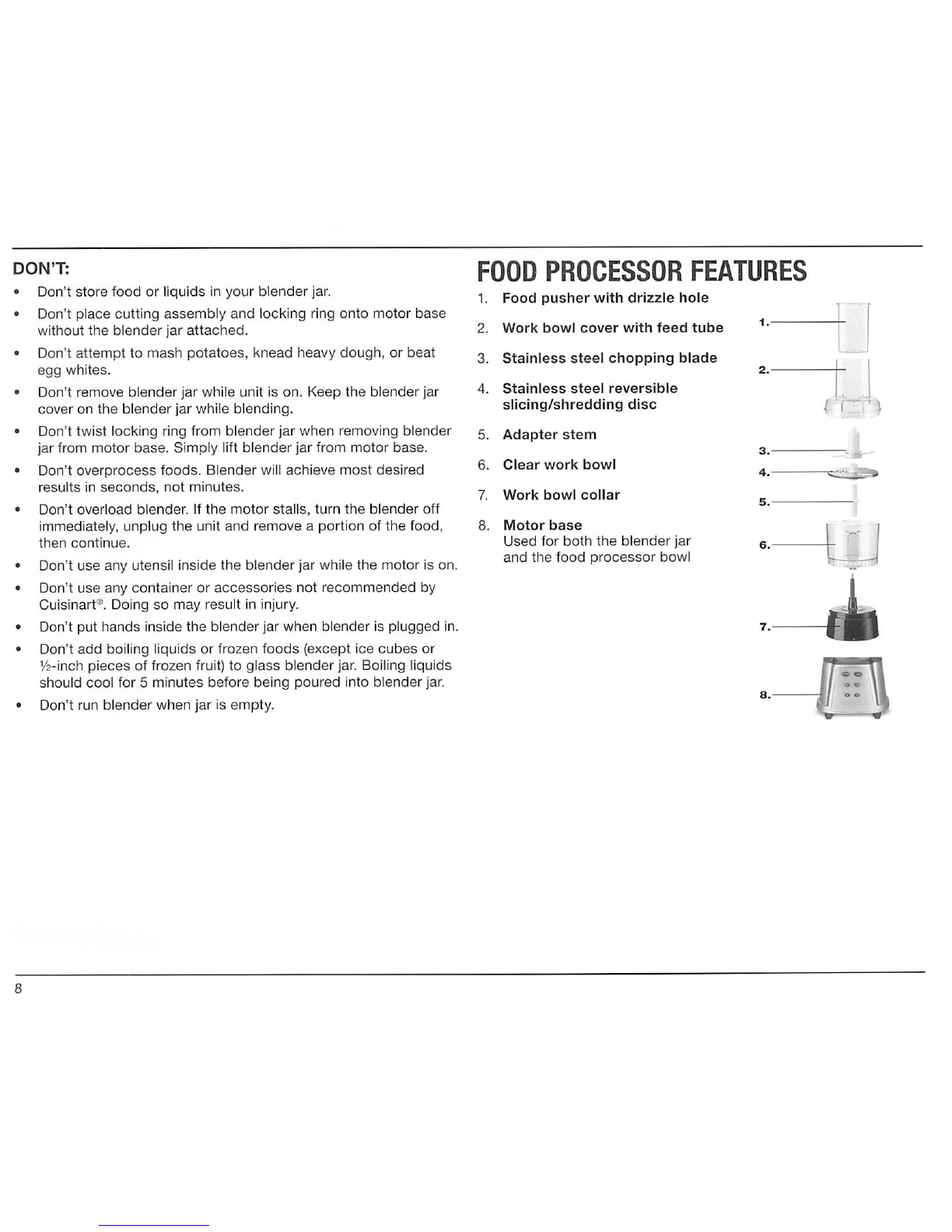 DON'T:

• Don't store food or liquids in your blender jar.
• Don't place cutting assembly and locking ring onto motor base without the blender jar attached.
• Don't attempt to mash potatoes, knead heavy dough, or beat egg whites.
• Don't remove blender jar while unit is on. Keep the blender jar cover on the blender jar while blending.
• Don't twist locking ring from blender jar when removing blender jar from motor base. Simply lift blender jar from motor base.
• Don't overprocess foods. Blender will achieve most desired results in seconds, not minutes.
• Don't overload blender. If the motor stalls, turn the blender off immediately, unplug the unit and remove a portion of the food, then continue.
• Don't use any utensil inside the blender jar while the motor is on.
• Don't use any container or accessories not recommended by Cuisinart®. Doing so may result in injury.
• Don't put hands inside the blender jar when blender is plugged in.
• Don't add boiling liquids or frozen foods (except ice cubes or ½-inch pieces of frozen fruit) to glass blender jar. Boiling liquids should cool for 5 minutes before being poured into blender jar.
• Don't run blender when jar is empty.

FOOD PROCESSOR FEATURES

1. Food pusher with drizzle hole
2. Work bowl cover with feed tube
3. Stainless steel chopping blade
4. Stainless steel reversible slicing/shredding disc
5. Adapter stem
6. Clear work bowl
7. Work bowl collar
8. Motor base
Used for both the blender jar and the food processor bowl

1.
2.
3.
4.
5.
6.
7.
8.

8